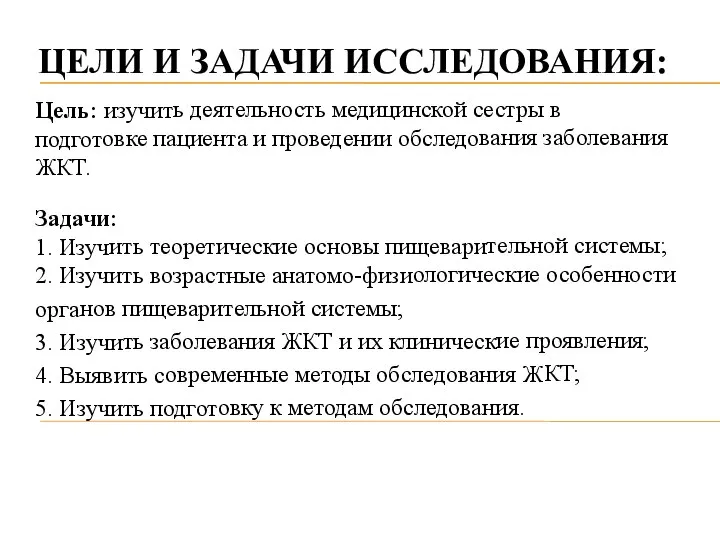 ЦЕЛИ И ЗАДАЧИ ИССЛЕДОВАНИЯ:

Цель: изучить деятельность медицинской сестры в подготовке пациента и проведении обследования заболевания ЖКТ.

Задачи:
1. Изучить теоретические основы пищеварительной системы;
2. Изучить возрастные анатомо-физиологические особенности органов пищеварительной системы;
3. Изучить заболевания ЖКТ и их клинические проявления;
4. Выявить современные методы обследования ЖКТ;
5. Изучить подготовку к методам обследования.